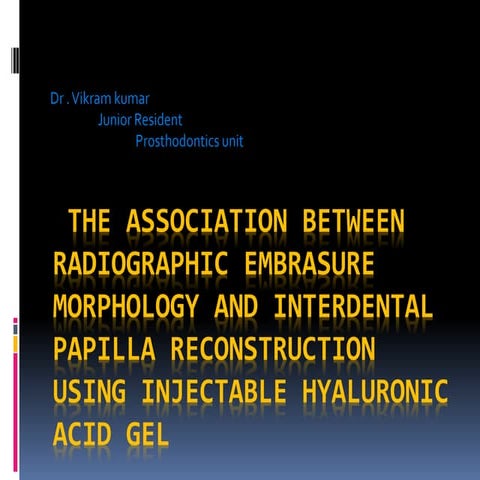 Dr . Vikram kumar
Junior Resident
Prosthodontics unit

THE ASSOCIATION BETWEEN RADIOGRAPHIC EMBRASURE MORPHOLOGY AND INTERDENTAL PAPILLA RECONSTRUCTION USING INJECTABLE HYALURONIC ACID GEL